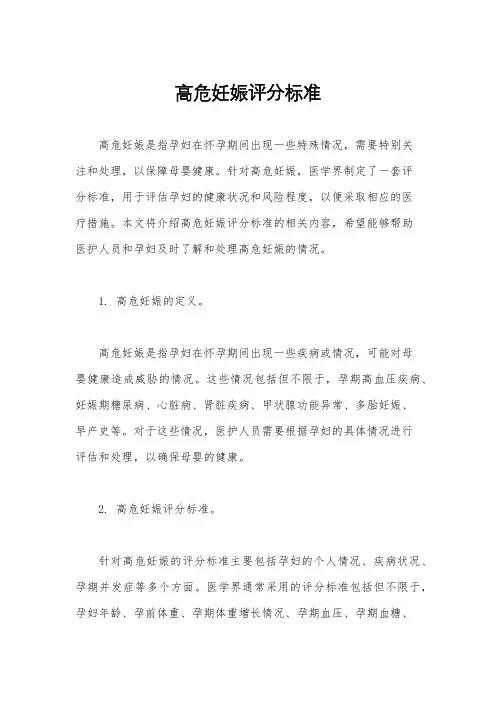 高危妊娠评分标准

高危妊娠是指孕妇在怀孕期间出现一些特殊情况，需要特别关注和处理，以保障母婴健康。针对高危妊娠，医学界制定了一套评分标准，用于评估孕妇的健康状况和风险程度，以便采取相应的医疗措施。本文将介绍高危妊娠评分标准的相关内容，希望能够帮助医护人员和孕妇及时了解和处理高危妊娠的情况。

1. 高危妊娠的定义。

高危妊娠是指孕妇在怀孕期间出现一些疾病或情况，可能对母婴健康造成威胁的情况。这些情况包括但不限于，孕期高血压疾病、妊娠期糖尿病、心脏病、肾脏疾病、甲状腺功能异常、多胎妊娠、早产史等。对于这些情况，医护人员需要根据孕妇的具体情况进行评估和处理，以确保母婴的健康。

2. 高危妊娠评分标准。

针对高危妊娠的评分标准主要包括孕妇的个人情况、疾病状况、孕期并发症等多个方面。医学界通常采用的评分标准包括但不限于，孕妇年龄、孕前体重、孕期体重增长情况、孕期血压、孕期血糖、